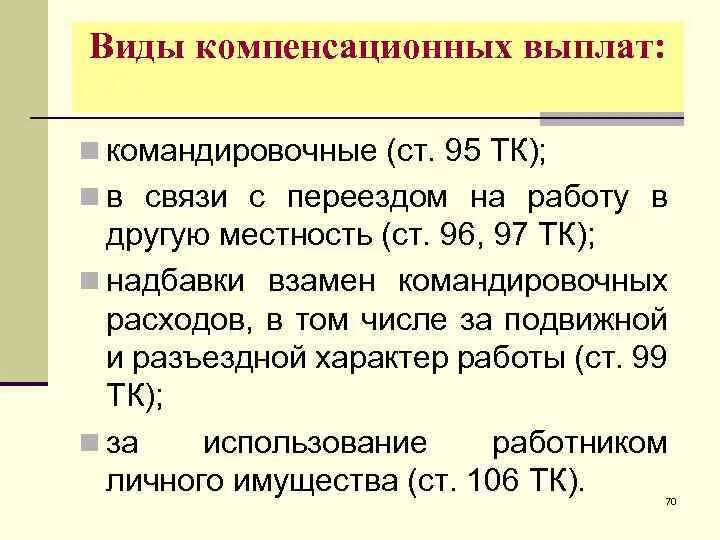 Виды компенсационных выплат:

командировочные (ст. 95 ТК);

в связи с переездом на работу в другую местность (ст. 96, 97 ТК);

надбавки взамен командировочных расходов, в том числе за подвижной и разъездной характер работы (ст. 99 ТК);

за использование работником личного имущества (ст. 106 ТК).

70